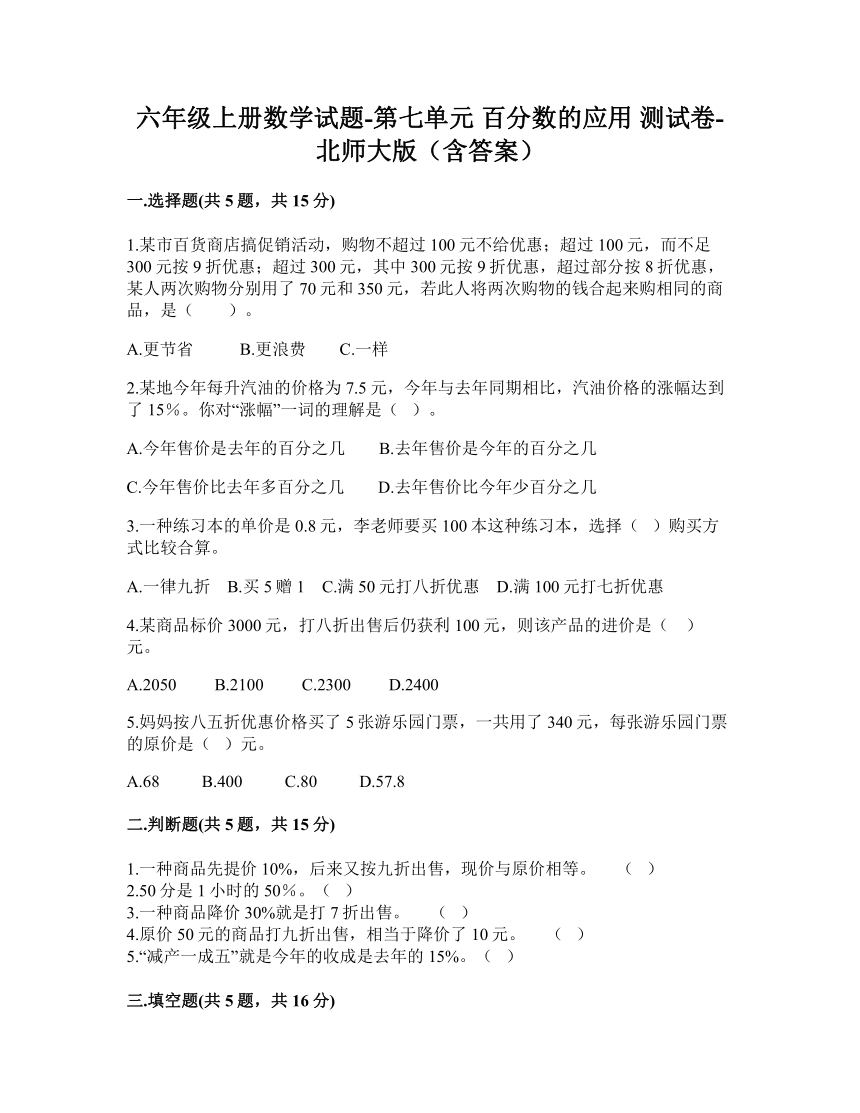 六年级上册数学试题-第七单元 百分数的应用 测试卷-北师大版（含答案）

一.选择题(共 5 题，共 15 分)

1.某市百货商店搞促销活动，购物不超过 100 元不给优惠；超过 100 元，而不足 300 元按 9 折优惠；超过 300 元，其中 300 元按 9 折优惠，超过部分按 8 折优惠，某人两次购物分别用了 70 元和 350 元，若此人将两次购物的钱合起来购相同的商品，是（　　）。

A.更节省　　B.更浪费　　C.一样

2.某地今年每升汽油的价格为 7.5 元，今年与去年同期相比，汽油价格的涨幅达到了 15%。你对“涨幅”一词的理解是（　）。

A.今年售价是去年的百分之几　　B.去年售价是今年的百分之几

C.今年售价比去年多百分之几　　D.去年售价比今年少百分之几

3.一种练习本的单价是 0.8 元，李老师要买 100 本这种练习本，选择（　）购买方式比较合算。

A.一律九折　B.买 5 赠 1　C.满 50 元打八折优惠　D.满 100 元打七折优惠

4.某商品标价 3000 元，打八折出售后仍获利 100 元，则该产品的进价是（　）元。

A.2050　　B.2100　　C.2300　　D.2400

5.妈妈按八五折优惠价格买了 5 张游乐园门票，一共用了 340 元，每张游乐园门票的原价是（　）元。

A.68　　B.400　　C.80　　D.57.8

二.判断题(共 5 题，共 15 分)

1.一种商品先提价 10%，后来又按九折出售，现价与原价相等。　（　）
2.50 分是 1 小时的 50%。（　）
3.一种商品降价 30%就是打 7 折出售。　（　）
4.原价 50 元的商品打九折出售，相当于降价了 10 元。　（　）
5.“减产一成五”就是今年的收成是去年的 15%。（　）

三.填空题(共 5 题，共 16 分)